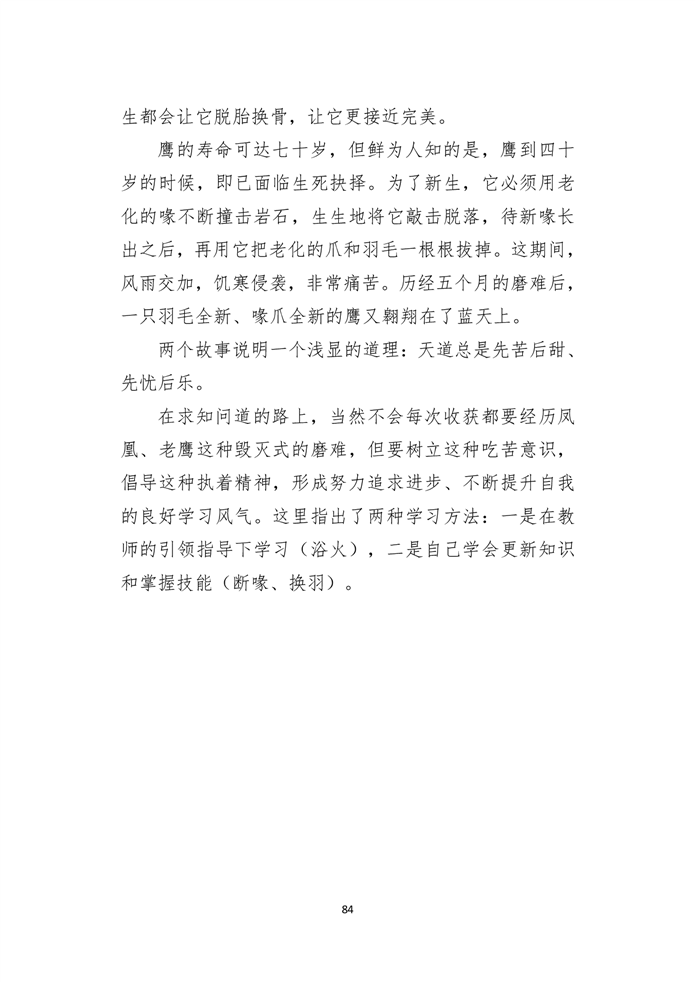 生都会让它脱胎换骨，让它更接近完美。

鹰的寿命可达七十岁，但鲜为人知的是，鹰到四十岁的时候，即已面临生死抉择。为了新生，它必须用老化的喙不断撞击岩石，生生地将它敲击脱落，待新喙长出之后，再用它把老化的爪和羽毛一根根拔掉。这期间，风雨交加，饥寒侵袭，非常痛苦。历经五个月的磨难后，一只羽毛全新、喙爪全新的鹰又翱翔在了蓝天上。

两个故事说明一个浅显的道理：天道总是先苦后甜、先忧后乐。

在求知问道的路上，当然不会每次收获都要经历凤凰、老鹰这种毁灭式的磨难，但要树立这种吃苦意识，倡导这种执着精神，形成努力追求进步、不断提升自我的良好学习风气。这里指出了两种学习方法：一是在教师的引领指导下学习（浴火），二是自己学会更新知识和掌握技能（断喙、换羽）。

84